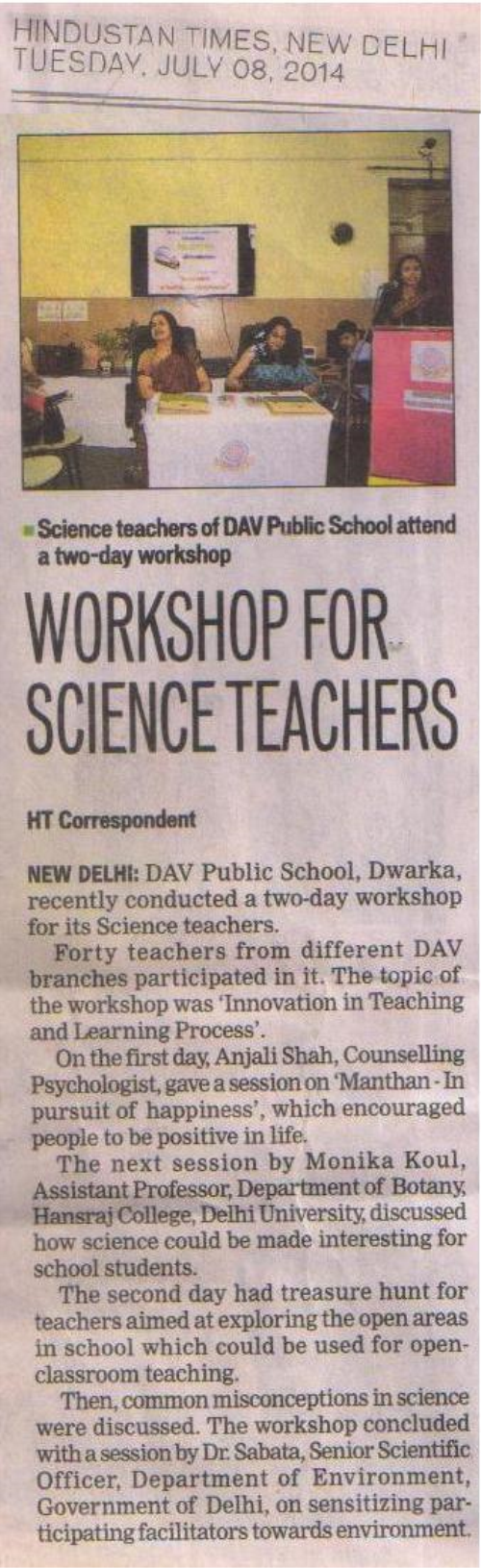 HINDUSTAN TIMES, NEW DELHI
TUESDAY, JULY 08, 2014

Science teachers of DAV Public School attend a two-day workshop

WORKSHOP FOR SCIENCE TEACHERS

HT Correspondent

NEW DELHI: DAV Public School, Dwarka, recently conducted a two-day workshop for its Science teachers.

Forty teachers from different DAV branches participated in it. The topic of the workshop was 'Innovation in Teaching and Learning Process'.

On the first day, Anjali Shah, Counselling Psychologist, gave a session on 'Manthan - In pursuit of happiness', which encouraged people to be positive in life.

The next session by Monika Koul, Assistant Professor, Department of Botany, Hansraj College, Delhi University, discussed how science could be made interesting for school students.

The second day had treasure hunt for teachers aimed at exploring the open areas in school which could be used for open-classroom teaching.

Then, common misconceptions in science were discussed. The workshop concluded with a session by Dr. Sabata, Senior Scientific Officer, Department of Environment, Government of Delhi, on sensitizing participating facilitators towards environment.